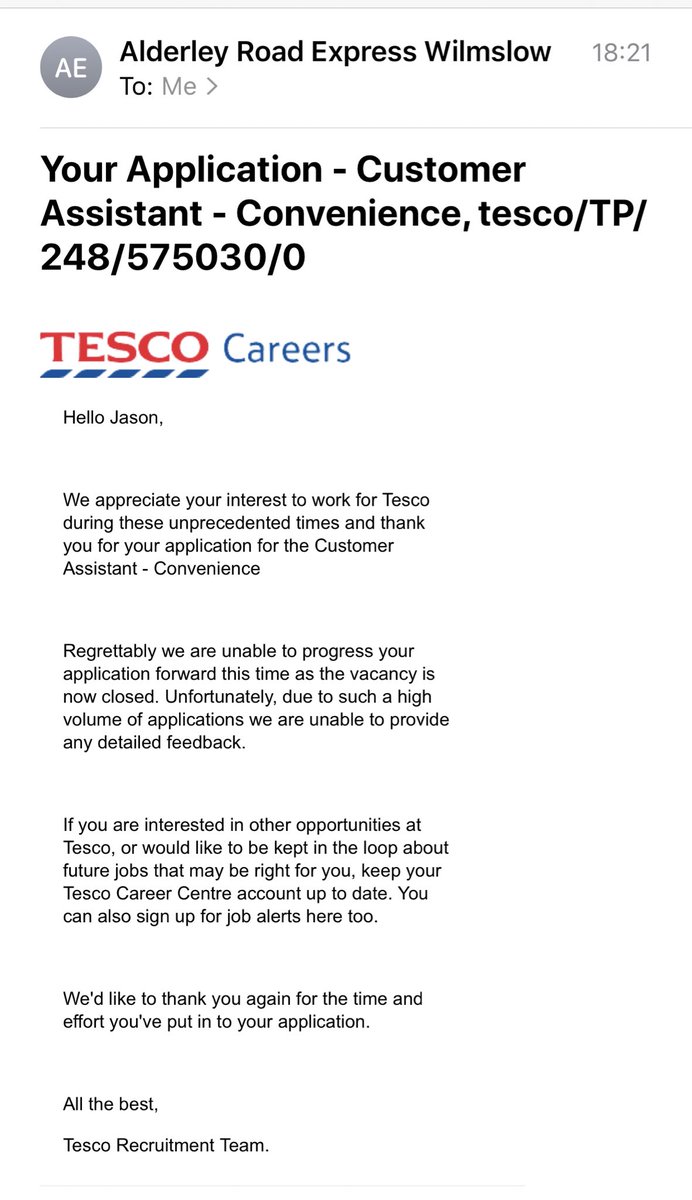 AE
Alderley Road Express Wilmslow
18:21
To: Me >

Your Application - Customer Assistant - Convenience, tesco/TP/248/575030/0

TESCO Careers

Hello Jason,

We appreciate your interest to work for Tesco during these unprecedented times and thank you for your application for the Customer Assistant - Convenience

Regrettably we are unable to progress your application forward this time as the vacancy is now closed. Unfortunately, due to such a high volume of applications we are unable to provide any detailed feedback.

If you are interested in other opportunities at Tesco, or would like to be kept in the loop about future jobs that may be right for you, keep your Tesco Career Centre account up to date. You can also sign up for job alerts here too.

We'd like to thank you again for the time and effort you've put in to your application.

All the best,

Tesco Recruitment Team.